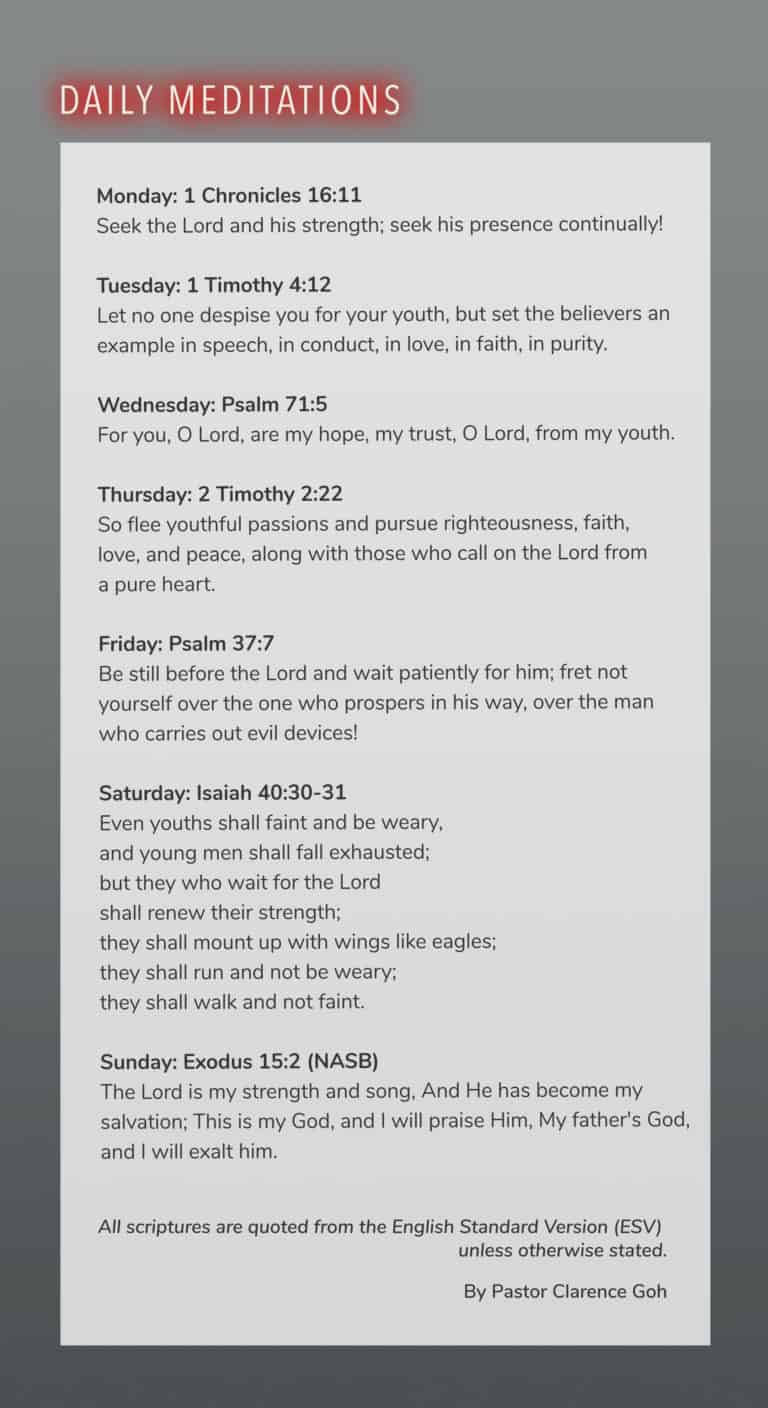 DAILY MEDITATIONS

Monday: 1 Chronicles 16:11
Seek the Lord and his strength; seek his presence continually!

Tuesday: 1 Timothy 4:12
Let no one despise you for your youth, but set the believers an example in speech, in conduct, in love, in faith, in purity.

Wednesday: Psalm 71:5
For you, O Lord, are my hope, my trust, O Lord, from my youth.

Thursday: 2 Timothy 2:22
So flee youthful passions and pursue righteousness, faith, love, and peace, along with those who call on the Lord from a pure heart.

Friday: Psalm 37:7
Be still before the Lord and wait patiently for him; fret not yourself over the one who prospers in his way, over the man who carries out evil devices!

Saturday: Isaiah 40:30-31
Even youths shall faint and be weary,
and young men shall fall exhausted;
but they who wait for the Lord
shall renew their strength;
they shall mount up with wings like eagles;
they shall run and not be weary;
they shall walk and not faint.

Sunday: Exodus 15:2 (NASB)
The Lord is my strength and song, And He has become my salvation; This is my God, and I will praise Him, My father's God, and I will exalt him.

All scriptures are quoted from the English Standard Version (ESV) unless otherwise stated.

By Pastor Clarence Goh